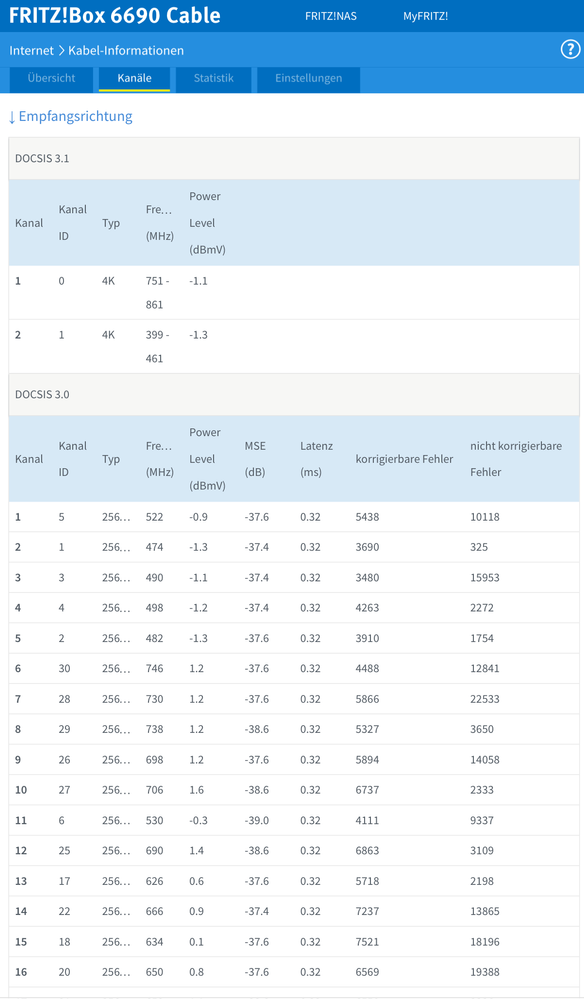 FRITZ!Box 6690 Cable FRITZ!NAS MyFRITZ!

Internet > Kabel-Informationen ?

Übersicht Kanäle Statistik Einstellungen

↓ Empfangsrichtung

DOCSIS 3.1

| Kanal | Kanal ID | Typ | Fre… (MHz) | Power Level (dBmV) |
|---|---|---|---|---|
| 1 | 0 | 4K | 751 - 861 | -1.1 |
| 2 | 1 | 4K | 399 - 461 | -1.3 |

DOCSIS 3.0

| Kanal | Kanal ID | Typ | Fre… (MHz) | Power Level (dBmV) | MSE (dB) | Latenz (ms) | korrigierbare Fehler | nicht korrigierbare Fehler |
|---|---|---|---|---|---|---|---|---|
| 1 | 5 | 256… | 522 | -0.9 | -37.6 | 0.32 | 5438 | 10118 |
| 2 | 1 | 256… | 474 | -1.3 | -37.4 | 0.32 | 3690 | 325 |
| 3 | 3 | 256… | 490 | -1.1 | -37.4 | 0.32 | 3480 | 15953 |
| 4 | 4 | 256… | 498 | -1.2 | -37.4 | 0.32 | 4263 | 2272 |
| 5 | 2 | 256… | 482 | -1.3 | -37.6 | 0.32 | 3910 | 1754 |
| 6 | 30 | 256… | 746 | 1.2 | -37.6 | 0.32 | 4488 | 12841 |
| 7 | 28 | 256… | 730 | 1.2 | -37.6 | 0.32 | 5866 | 22533 |
| 8 | 29 | 256… | 738 | 1.2 | -38.6 | 0.32 | 5327 | 3650 |
| 9 | 26 | 256… | 698 | 1.2 | -37.6 | 0.32 | 5894 | 14058 |
| 10 | 27 | 256… | 706 | 1.6 | -38.6 | 0.32 | 6737 | 2333 |
| 11 | 6 | 256… | 530 | -0.3 | -39.0 | 0.32 | 4111 | 9337 |
| 12 | 25 | 256… | 690 | 1.4 | -38.6 | 0.32 | 6863 | 3109 |
| 13 | 17 | 256… | 626 | 0.6 | -37.6 | 0.32 | 5718 | 2198 |
| 14 | 22 | 256… | 666 | 0.9 | -37.4 | 0.32 | 7237 | 13865 |
| 15 | 18 | 256… | 634 | 0.1 | -37.6 | 0.32 | 7521 | 18196 |
| 16 | 20 | 256… | 650 | 0.8 | -37.6 | 0.32 | 6569 | 19388 |